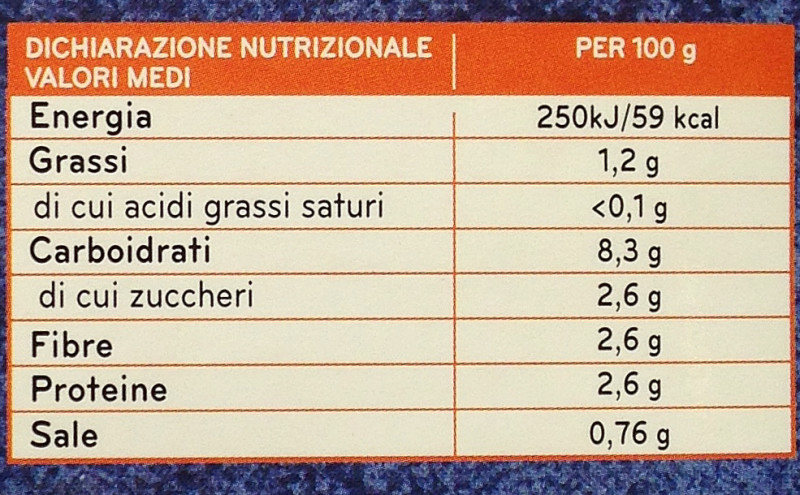 | DICHIARAZIONE NUTRIZIONALE VALORI MEDI | PER 100 g |
|---|---|
| Energia | 250kJ/59 kcal |
| Grassi | 1,2 g |
| di cui acidi grassi saturi | <0,1 g |
| Carboidrati | 8,3 g |
| di cui zuccheri | 2,6 g |
| Fibre | 2,6 g |
| Proteine | 2,6 g |
| Sale | 0,76 g |